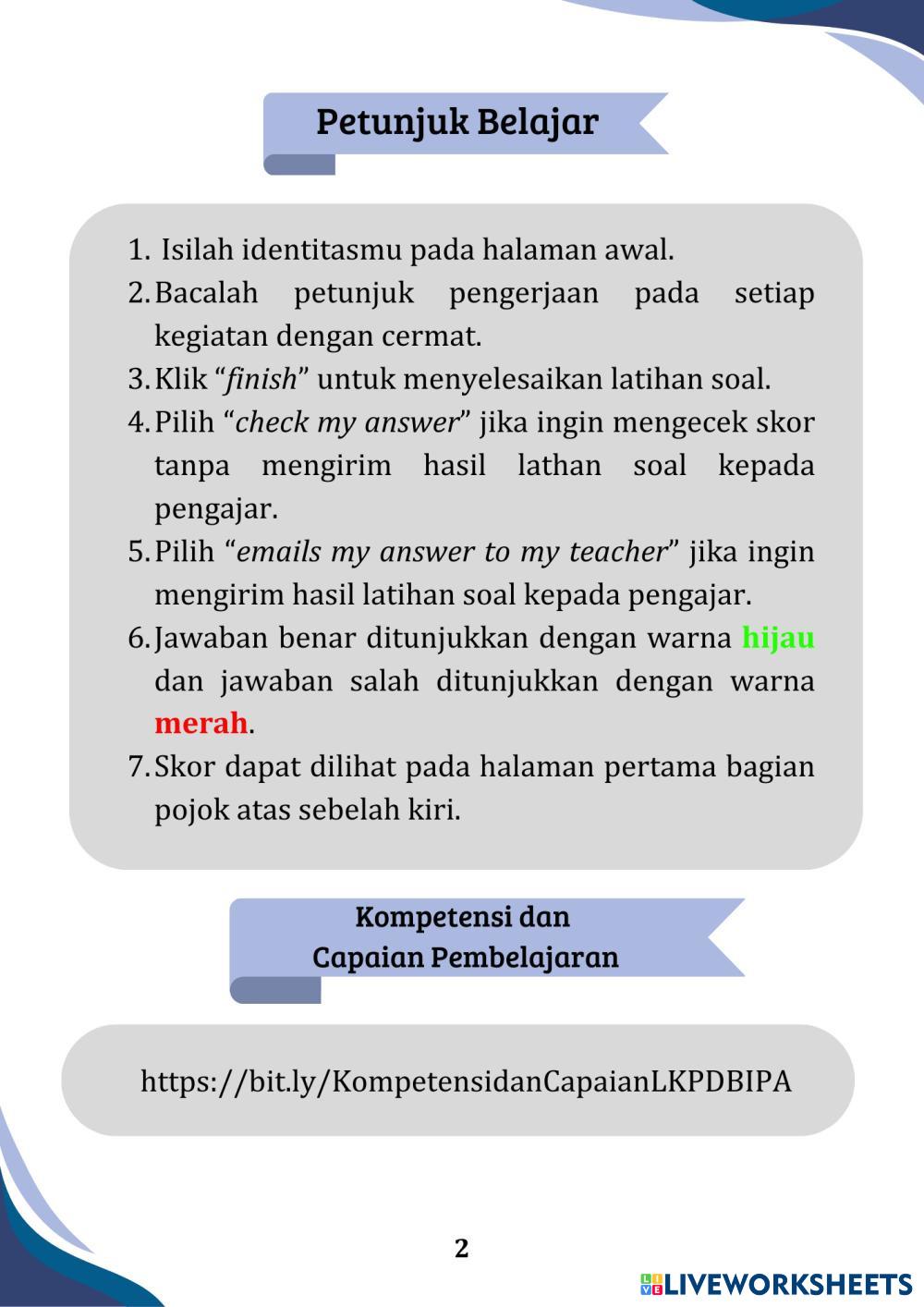 Petunjuk Belajar

1. Isilah identitasmu pada halaman awal.
2. Bacalah petunjuk pengerjaan pada setiap kegiatan dengan cermat.
3. Klik “finish” untuk menyelesaikan latihan soal.
4. Pilih “check my answer” jika ingin mengecek skor tanpa mengirim hasil lathan soal kepada pengajar.
5. Pilih “emails my answer to my teacher” jika ingin mengirim hasil latihan soal kepada pengajar.
6. Jawaban benar ditunjukkan dengan warna hijau dan jawaban salah ditunjukkan dengan warna merah.
7. Skor dapat dilihat pada halaman pertama bagian pojok atas sebelah kiri.

Kompetensi dan Capaian Pembelajaran

https://bit.ly/KompetensidanCapaianLKPDBIPA

2

LIVEWORKSHEETS